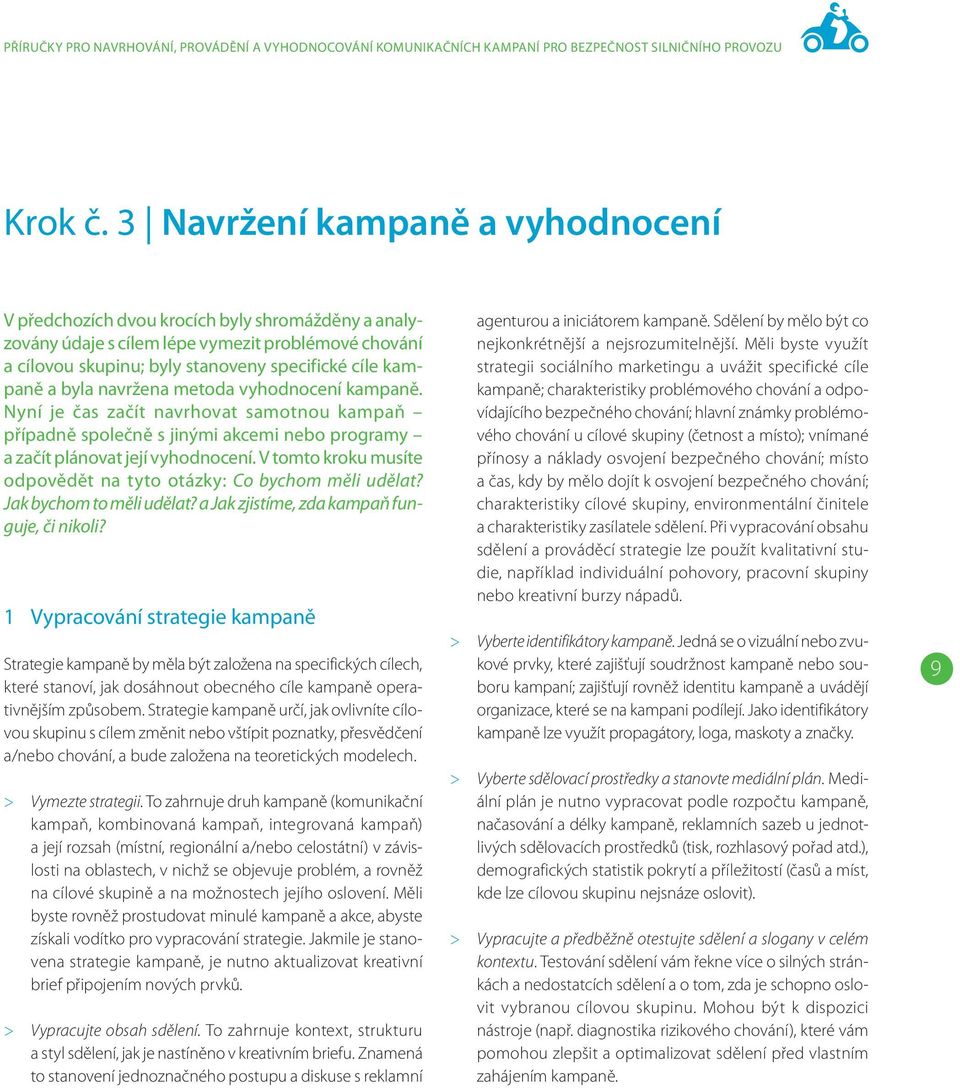 PŘÍRUČKY PRO NAVRHOVÁNÍ, PROVÁDĚNÍ A VYHODNOCOVÁNÍ KOMUNIKAČNÍCH KAMPANÍ PRO BEZPEČNOST SILNIČNÍHO PROVOZU

Krok č. 3 | Navržení kampaně a vyhodnocení

V předchozích dvou krocích byly shromážděny a analyzovány údaje s cílem lépe vymezit problémové chování a cílovou skupinu; byly stanoveny specifické cíle kampaně a byla navržena metoda vyhodnocení kampaně. Nyní je čas začít navrhovat samotnou kampaň – případně společně s jinými akcemi nebo programy – a začít plánovat její vyhodnocení. V tomto kroku musíte odpovědět na tyto otázky: Co bychom měli udělat? Jak bychom to měli udělat? a Jak zjistíme, zda kampaň funguje, či nikoli?

1 Vypracování strategie kampaně

Strategie kampaně by měla být založena na specifických cílech, které stanoví, jak dosáhnout obecného cíle kampaně operativnějším způsobem. Strategie kampaně určí, jak ovlivníte cílovou skupinu s cílem změnit nebo vštípit poznatky, přesvědčení a/nebo chování, a bude založena na teoretických modelech.

> Vymezte strategii. To zahrnuje druh kampaně (komunikační kampaň, kombinovaná kampaň, integrovaná kampaň) a její rozsah (místní, regionální a/nebo celostátní) v závislosti na oblastech, v nichž se objevuje problém, a rovněž na cílové skupině a na možnostech jejího oslovení. Měli byste rovněž prostudovat minulé kampaně a akce, abyste získali vodítko pro vypracování strategie. Jakmile je stanovena strategie kampaně, je nutno aktualizovat kreativní brief připojením nových prvků.

> Vypracujte obsah sdělení. To zahrnuje kontext, strukturu a styl sdělení, jak je nastíněno v kreativním briefu. Znamená to stanovení jednoznačného postupu a diskuse s reklamní agenturou a iniciátorem kampaně. Sdělení by mělo být co nejkonkrétnější a nejsrozumitelnější. Měli byste využít strategii sociálního marketingu a uvážit specifické cíle kampaně; charakteristiky problémového chování a odpovídajícího bezpečného chování; hlavní známky problémového chování u cílové skupiny (četnost a místo); vnímané přínosy a náklady osvojení bezpečného chování; místo a čas, kdy by mělo dojít k osvojení bezpečného chování; charakteristiky cílové skupiny, environmentální činitele a charakteristiky zasílatele sdělení. Při vypracování obsahu sdělení a prováděcí strategie lze použít kvalitativní studie, například individuální pohovory, pracovní skupiny nebo kreativní burzy nápadů.

> Vyberte identifikátory kampaně. Jedná se o vizuální nebo zvukové prvky, které zajišťují soudržnost kampaně nebo souboru kampaní; zajišťují rovněž identitu kampaně a uvádějí organizace, které se na kampani podílejí. Jako identifikátory kampaně lze využít propagátory, loga, maskoty a značky.

> Vyberte sdělovací prostředky a stanovte mediální plán. Mediální plán je nutno vypracovat podle rozpočtu kampaně, načasování a délky kampaně, reklamních sazeb u jednotlivých sdělovacích prostředků (tisk, rozhlasový pořad atd.), demografických statistik pokrytí a příležitostí (časů a míst, kde lze cílovou skupinu nejsnáze oslovit).

> Vypracujte a předběžně otestujte sdělení a slogany v celém kontextu. Testování sdělení vám řekne více o silných stránkách a nedostatcích sdělení a o tom, zda je schopno oslovit vybranou cílovou skupinu. Mohou být k dispozici nástroje (např. diagnostika rizikového chování), které vám pomohou zlepšit a optimalizovat sdělení před vlastním zahájením kampaně.

9